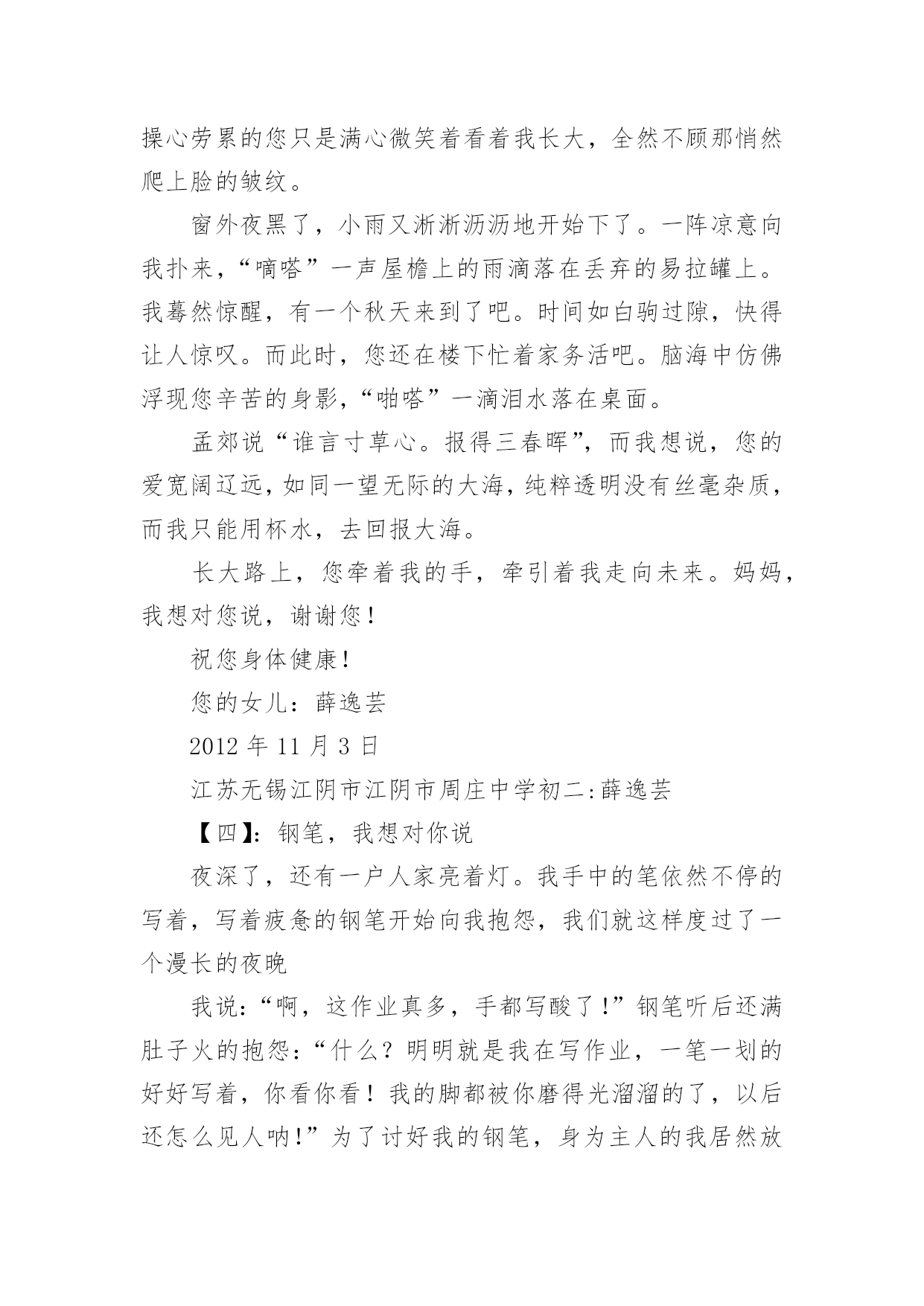 操心劳累的您只是满心微笑着看着我长大，全然不顾那悄然爬上脸的皱纹。

窗外夜黑了，小雨又淅淅沥沥地开始下了。一阵凉意向我扑来，“嘀嗒”一声屋檐上的雨滴落在丢弃的易拉罐上。我蓦然惊醒，有一个秋天来到了吧。时间如白驹过隙，快得让人惊叹。而此时，您还在楼下忙着家务活吧。脑海中仿佛浮现您辛苦的身影，“啪嗒”一滴泪水落在桌面。

孟郊说“谁言寸草心。报得三春晖”，而我想说，您的爱宽阔辽远，如同一望无际的大海，纯粹透明没有丝毫杂质，而我只能用杯水，去回报大海。

长大路上，您牵着我的手，牵引着我走向未来。妈妈，我想对您说，谢谢您！

祝您身体健康！

您的女儿：薛逸芸

2012 年 11 月 3 日

江苏无锡江阴市江阴市周庄中学初二:薛逸芸

【四】：钢笔，我想对你说

夜深了，还有一户人家亮着灯。我手中的笔依然不停的写着，写着疲惫的钢笔开始向我抱怨，我们就这样度过了一个漫长的夜晚

我说：“啊，这作业真多，手都写酸了！”钢笔听后还满肚子火的抱怨：“什么？明明就是我在写作业，一笔一划的好好写着，你看你看！我的脚都被你磨得光溜溜的了，以后还怎么见人呐！”为了讨好我的钢笔，身为主人的我居然放